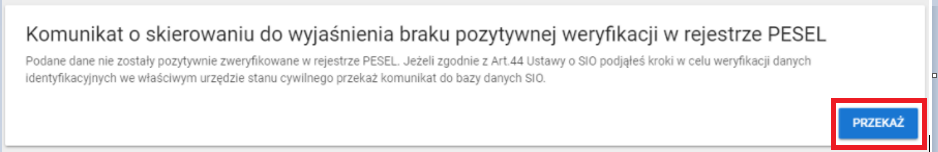 Komunikat o skierowaniu do wyjaśnienia braku pozytywnej weryfikacji w rejestrze PESEL

Podane dane nie zostały pozytywnie zweryfikowane w rejestrze PESEL. Jeżeli zgodnie z Art.44 Ustawy o SIO podjąłeś kroki w celu weryfikacji danych identyfikacyjnych we właściwym urzędzie stanu cywilnego przekaż komunikat do bazy danych SIO.

PRZEKAŻ